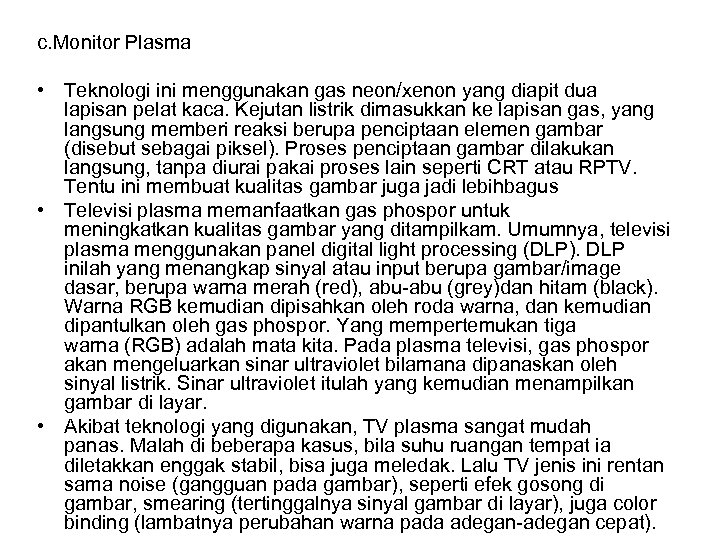 c.Monitor Plasma

• Teknologi ini menggunakan gas neon/xenon yang diapit dua lapisan pelat kaca. Kejutan listrik dimasukkan ke lapisan gas, yang langsung memberi reaksi berupa penciptaan elemen gambar (disebut sebagai piksel). Proses penciptaan gambar dilakukan langsung, tanpa diurai pakai proses lain seperti CRT atau RPTV. Tentu ini membuat kualitas gambar juga jadi lebihbagus
• Televisi plasma memanfaatkan gas phospor untuk meningkatkan kualitas gambar yang ditampilkam. Umumnya, televisi plasma menggunakan panel digital light processing (DLP). DLP inilah yang menangkap sinyal atau input berupa gambar/image dasar, berupa warna merah (red), abu-abu (grey)dan hitam (black). Warna RGB kemudian dipisahkan oleh roda warna, dan kemudian dipantulkan oleh gas phospor. Yang mempertemukan tiga warna (RGB) adalah mata kita. Pada plasma televisi, gas phospor akan mengeluarkan sinar ultraviolet bilamana dipanaskan oleh sinyal listrik. Sinar ultraviolet itulah yang kemudian menampilkan gambar di layar.
• Akibat teknologi yang digunakan, TV plasma sangat mudah panas. Malah di beberapa kasus, bila suhu ruangan tempat ia diletakkan enggak stabil, bisa juga meledak. Lalu TV jenis ini rentan sama noise (gangguan pada gambar), seperti efek gosong di gambar, smearing (tertinggalnya sinyal gambar di layar), juga color binding (lambatnya perubahan warna pada adegan-adegan cepat).